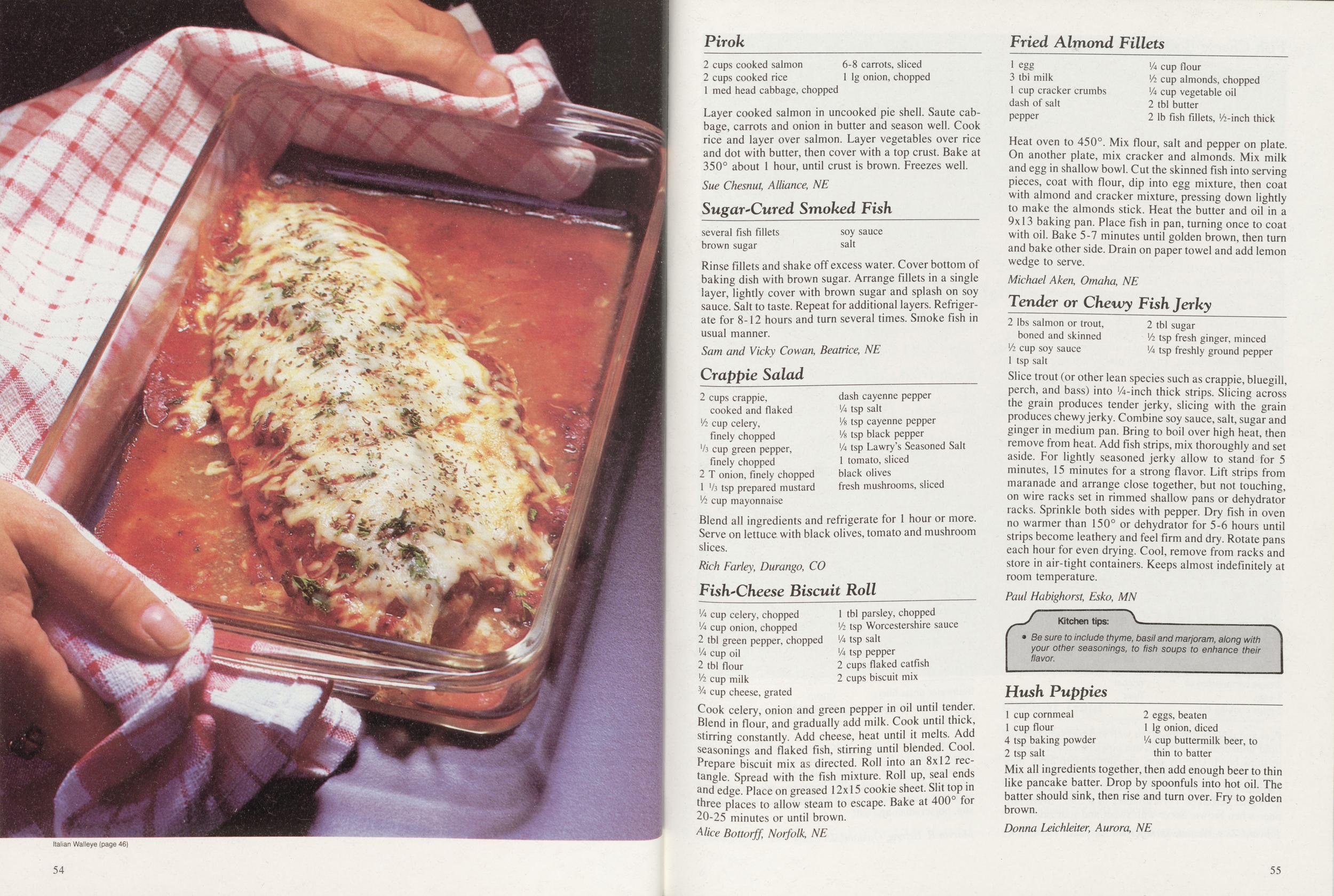 Italian Walleye (page 46)

54

Pirok

2 cups cooked salmon
2 cups cooked rice
1 med head cabbage, chopped
6-8 carrots, sliced
1 lg onion, chopped

Layer cooked salmon in uncooked pie shell. Saute cabbage, carrots and onion in butter and season well. Cook rice and layer over salmon. Layer vegetables over rice and dot with butter, then cover with a top crust. Bake at 350° about 1 hour, until crust is brown. Freezes well.

Sue Chesnut, Alliance, NE

Sugar-Cured Smoked Fish

several fish fillets
brown sugar
soy sauce
salt

Rinse fillets and shake off excess water. Cover bottom of baking dish with brown sugar. Arrange fillets in a single layer, lightly cover with brown sugar and splash on soy sauce. Salt to taste. Repeat for additional layers. Refrigerate for 8-12 hours and turn several times. Smoke fish in usual manner.

Sam and Vicky Cowan, Beatrice, NE

Crappie Salad

2 cups crappie, cooked and flaked
½ cup celery, finely chopped
⅓ cup green pepper, finely chopped
2 T onion, finely chopped
1 ⅓ tsp prepared mustard
½ cup mayonnaise
dash cayenne pepper
¼ tsp salt
⅛ tsp cayenne pepper
⅛ tsp black pepper
¼ tsp Lawry's Seasoned Salt
1 tomato, sliced
black olives
fresh mushrooms, sliced

Blend all ingredients and refrigerate for 1 hour or more. Serve on lettuce with black olives, tomato and mushroom slices.

Rich Farley, Durango, CO

Fish-Cheese Biscuit Roll

¼ cup celery, chopped
¼ cup onion, chopped
2 tbl green pepper, chopped
¼ cup oil
2 tbl flour
½ cup milk
¾ cup cheese, grated
1 tbl parsley, chopped
½ tsp Worcestershire sauce
¼ tsp salt
¼ tsp pepper
2 cups flaked catfish
2 cups biscuit mix

Cook celery, onion and green pepper in oil until tender. Blend in flour, and gradually add milk. Cook until thick, stirring constantly. Add cheese, heat until it melts. Add seasonings and flaked fish, stirring until blended. Cool. Prepare biscuit mix as directed. Roll into an 8x12 rectangle. Spread with the fish mixture. Roll up, seal ends and edge. Place on greased 12x15 cookie sheet. Slit top in three places to allow steam to escape. Bake at 400° for 20-25 minutes or until brown.

Alice Bottorff, Norfolk, NE

Fried Almond Fillets

1 egg
3 tbi milk
1 cup cracker crumbs
dash of salt
pepper
¼ cup flour
½ cup almonds, chopped
¼ cup vegetable oil
2 tbl butter
2 lb fish fillets, ½-inch thick

Heat oven to 450°. Mix flour, salt and pepper on plate. On another plate, mix cracker and almonds. Mix milk and egg in shallow bowl. Cut the skinned fish into serving pieces, coat with flour, dip into egg mixture, then coat with almond and cracker mixture, pressing down lightly to make the almonds stick. Heat the butter and oil in a 9x13 baking pan. Place fish in pan, turning once to coat with oil. Bake 5-7 minutes until golden brown, then turn and bake other side. Drain on paper towel and add lemon wedge to serve.

Michael Aken, Omaha, NE

Tender or Chewy Fish Jerky

2 lbs salmon or trout, boned and skinned
½ cup soy sauce
1 tsp salt
2 tbl sugar
½ tsp fresh ginger, minced
¼ tsp freshly ground pepper

Slice trout (or other lean species such as crappie, bluegill, perch, and bass) into ¼-inch thick strips. Slicing across the grain produces tender jerky, slicing with the grain produces chewy jerky. Combine soy sauce, salt, sugar and ginger in medium pan. Bring to boil over high heat, then remove from heat. Add fish strips, mix thoroughly and set aside. For lightly seasoned jerky allow to stand for 5 minutes, 15 minutes for a strong flavor. Lift strips from maranade and arrange close together, but not touching, on wire racks set in rimmed shallow pans or dehydrator racks. Sprinkle both sides with pepper. Dry fish in oven no warmer than 150° or dehydrator for 5-6 hours until strips become leathery and feel firm and dry. Rotate pans each hour for even drying. Cool, remove from racks and store in air-tight containers. Keeps almost indefinitely at room temperature.

Paul Habighorst, Esko, MN

Kitchen tips:
• Be sure to include thyme, basil and marjoram, along with your other seasonings, to fish soups to enhance their flavor.

Hush Puppies

1 cup cornmeal
1 cup flour
4 tsp baking powder
2 tsp salt
2 eggs, beaten
1 lg onion, diced
¼ cup buttermilk beer, to thin to batter

Mix all ingredients together, then add enough beer to thin like pancake batter. Drop by spoonfuls into hot oil. The batter should sink, then rise and turn over. Fry to golden brown.

Donna Leichleiter, Aurora, NE

55